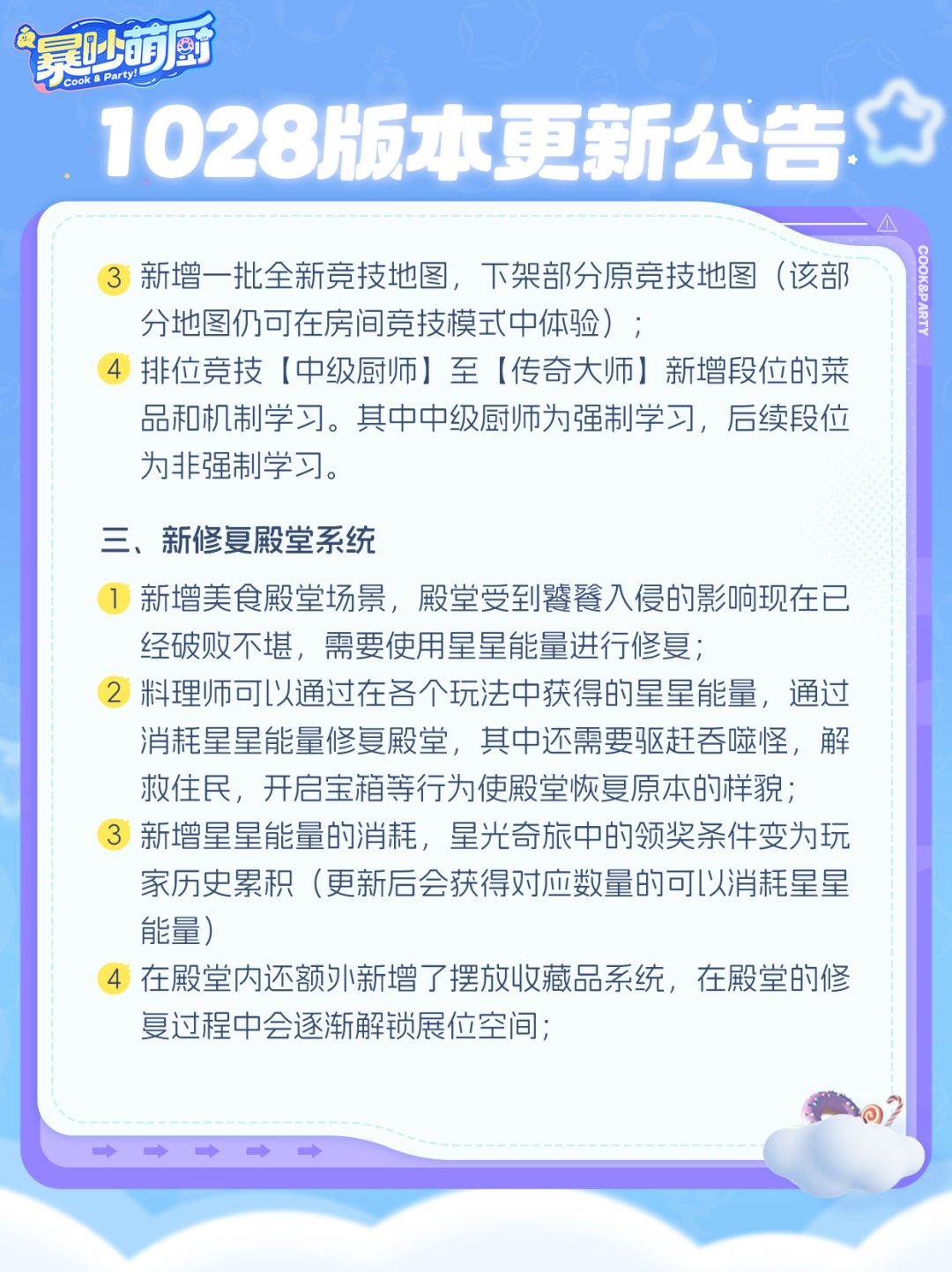 暴吵萌厨
Cook & Party!

1028版本更新公告

COOK&PARTY

3 新增一批全新竞技地图，下架部分原竞技地图（该部分地图仍可在房间竞技模式中体验）；

4 排位竞技【中级厨师】至【传奇大师】新增段位的菜品和机制学习。其中中级厨师为强制学习，后续段位为非强制学习。

三、新修复殿堂系统

1 新增美食殿堂场景，殿堂受到饕餮入侵的影响现在已经破败不堪，需要使用星星能量进行修复；

2 料理师可以通过在各个玩法中获得的星星能量，通过消耗星星能量修复殿堂，其中还需要驱赶吞噬怪，解救住民，开启宝箱等行为使殿堂恢复原本的样貌；

3 新增星星能量的消耗，星光奇旅中的领奖条件变为玩家历史累积（更新后会获得对应数量的可以消耗星星能量）

4 在殿堂内还额外新增了摆放收藏品系统，在殿堂的修复过程中会逐渐解锁展位空间；